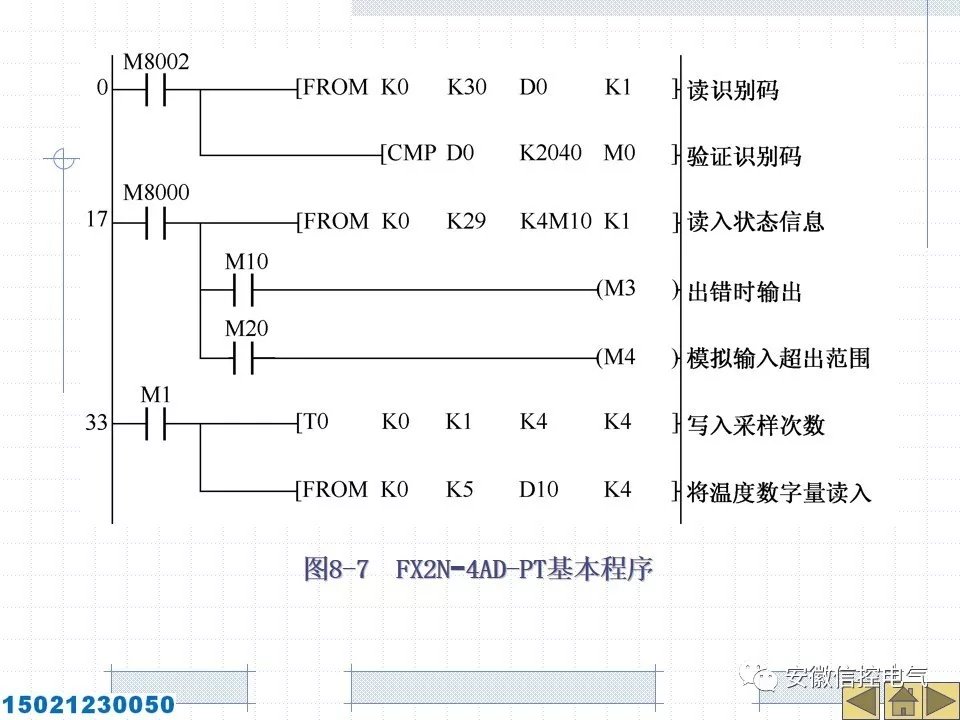 M8002
0 [FROM K0 K30 D0 K1 ] 读识别码

[CMP D0 K2040 M0 ] 验证识别码

M8000
17 [FROM K0 K29 K4M10 K1 ] 读入状态信息

M10
(M3 ) 出错时输出

M20
(M4 ) 模拟输入超出范围

M1
33 [T0 K0 K1 K4 K4 ] 写入采样次数

[FROM K0 K5 D10 K4 ] 将温度数字量读入

图8-7 FX2N-4AD-PT基本程序

安徽信控电气

15021230050